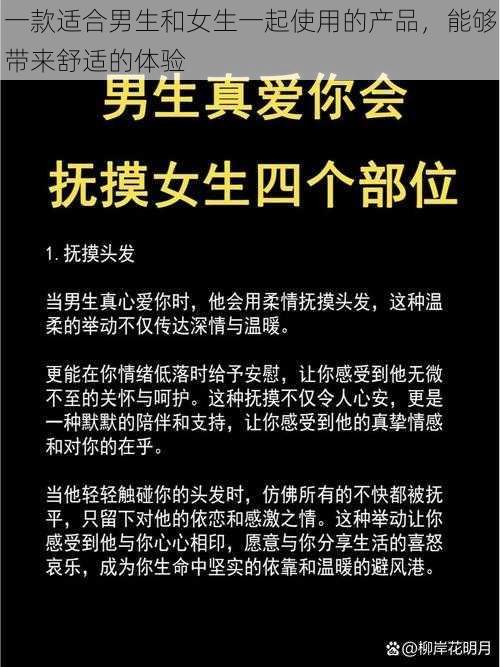 一款适合男生和女生一起使用的产品，能够带来舒适的体验

男生真爱你会

抚摸女生四个部位

1. 抚摸头发

当男生真心爱你时，他会用柔情抚摸头发，这种温柔的举动不仅传达深情与温暖。

更能在你情绪低落时给予安慰，让你感受到他无微不至的关怀与呵护。这种抚摸不仅令人心安，更是一种默默的陪伴和支持，让你感受到他的真挚情感和对你的在乎。

当他轻轻触碰你的头发时，仿佛所有的不快都被抚平，只留下对他的依恋和感激之情。这种举动让你感受到他与你心心相印，愿意与你分享生活的喜怒哀乐，成为你生命中坚实的依靠和温暖的避风港。

@柳岸花明月